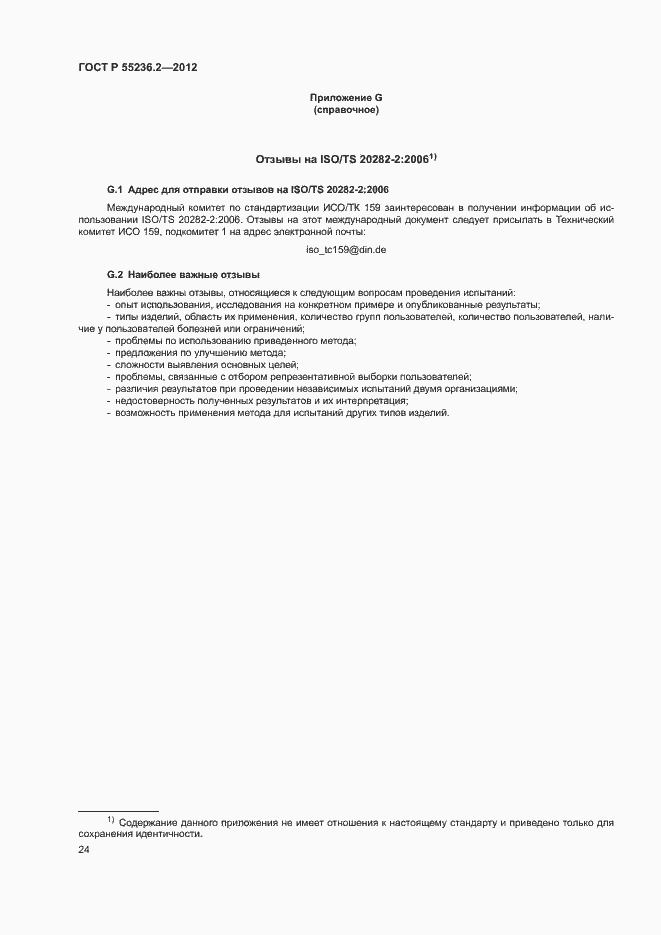 ГОСТ Р 55236.2—2012

Приложение G
(справочное)

Отзывы на ISO/TS 20282-2:2006$^{1)}$

G.1 Адрес для отправки отзывов на ISO/TS 20282-2:2006

Международный комитет по стандартизации ИСО/ТК 159 заинтересован в получении информации об использовании ISO/TS 20282-2:2006. Отзывы на этот международный документ следует присылать в Технический комитет ИСО 159, подкомитет 1 на адрес электронной почты:

iso_tc159@din.de

G.2 Наиболее важные отзывы

Наиболее важны отзывы, относящиеся к следующим вопросам проведения испытаний:
- опыт использования, исследования на конкретном примере и опубликованные результаты;
- типы изделий, область их применения, количество групп пользователей, количество пользователей, наличие у пользователей болезней или ограничений;
- проблемы по использованию приведенного метода;
- предложения по улучшению метода;
- сложности выявления основных целей;
- проблемы, связанные с отбором репрезентативной выборки пользователей;
- различия результатов при проведении независимых испытаний двумя организациями;
- недостоверность полученных результатов и их интерпретация;
- возможность применения метода для испытаний других типов изделий.

$^{1)}$ Содержание данного приложения не имеет отношения к настоящему стандарту и приведено только для сохранения идентичности.

24